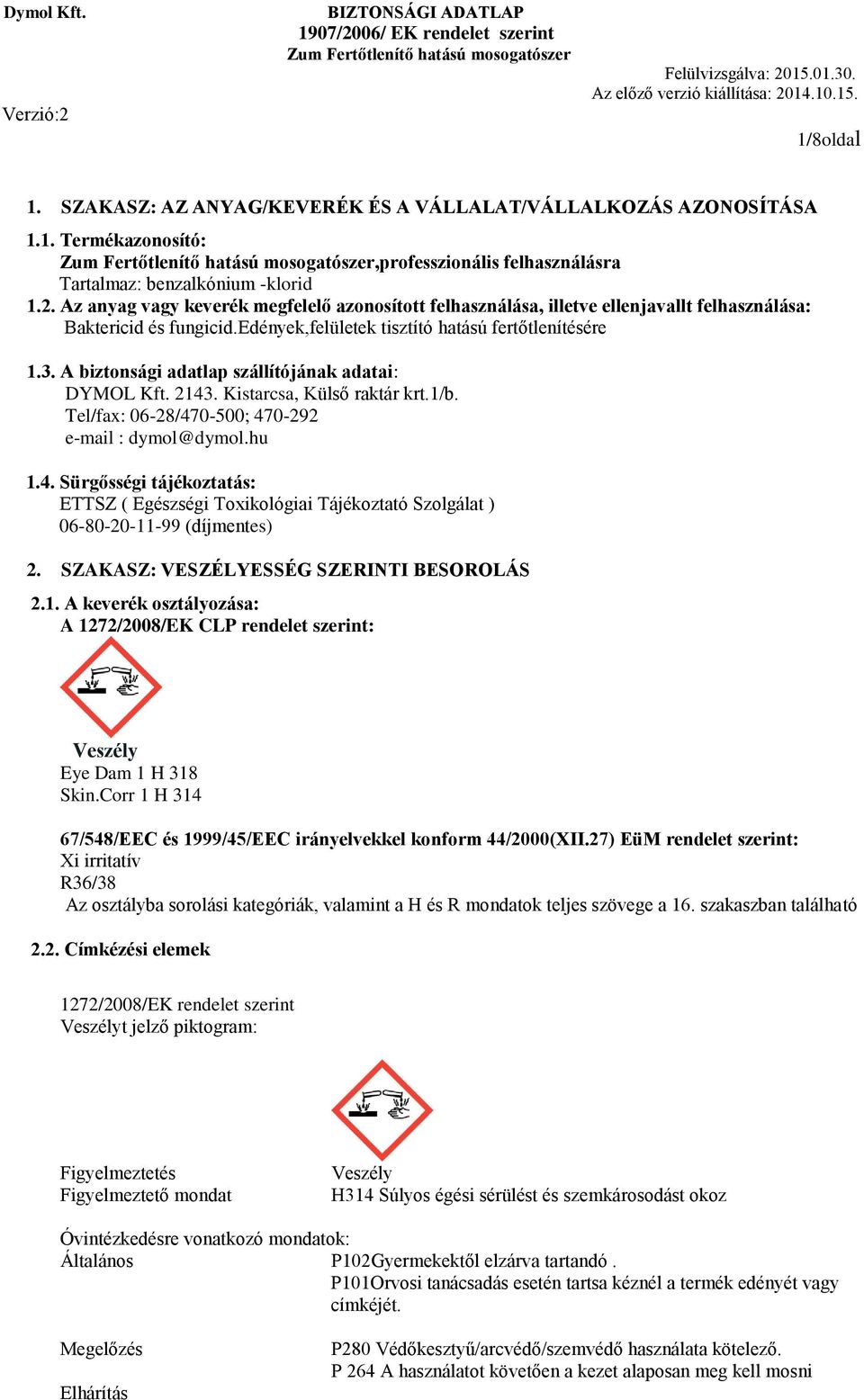 Dymol Kft.

BIZTONSÁGI ADATLAP
1907/2006/ EK rendelet szerint
Zum Fertőtlenítő hatású mosogatószer

Felülvizsgálva: 2015.01.30.
Az előző verzió kiállítása: 2014.10.15.

Verzió:2

1/8oldal

1. SZAKASZ: AZ ANYAG/KEVERÉK ÉS A VÁLLALAT/VÁLLALKOZÁS AZONOSÍTÁSA

1.1. Termékazonosító:
Zum Fertőtlenítő hatású mosogatószer,professzionális felhasználásra
Tartalmaz: benzalkónium -klorid

1.2. Az anyag vagy keverék megfelelő azonosított felhasználása, illetve ellenjavallt felhasználása:
Baktericid és fungicid.Edények,felületek tisztító hatású fertőtlenítésére

1.3. A biztonsági adatlap szállítójának adatai:
DYMOL Kft. 2143. Kistarcsa, Külső raktár krt.1/b.
Tel/fax: 06-28/470-500; 470-292
e-mail : dymol@dymol.hu

1.4. Sürgősségi tájékoztatás:
ETTSZ ( Egészségi Toxikológiai Tájékoztató Szolgálat )
06-80-20-11-99 (díjmentes)

2. SZAKASZ: VESZÉLYESSÉG SZERINTI BESOROLÁS

2.1. A keverék osztályozása:
A 1272/2008/EK CLP rendelet szerint:

Veszély
Eye Dam 1 H 318
Skin.Corr 1 H 314

67/548/EEC és 1999/45/EEC irányelvekkel konform 44/2000(XII.27) EüM rendelet szerint:
Xi irritatív
R36/38
Az osztályba sorolási kategóriák, valamint a H és R mondatok teljes szövege a 16. szakaszban található

2.2. Címkézési elemek

1272/2008/EK rendelet szerint
Veszélyt jelző piktogram:

Figyelmeztetés
Veszély

Figyelmeztető mondat
H314 Súlyos égési sérülést és szemkárosodást okoz

Óvintézkedésre vonatkozó mondatok:
Általános
P102Gyermekektől elzárva tartandó .
P101Orvosi tanácsadás esetén tartsa kéznél a termék edényét vagy címkéjét.

Megelőzés
P280 Védőkesztyű/arcvédő/szemvédő használata kötelező.
P 264 A használatot követően a kezet alaposan meg kell mosni

Elhárítás